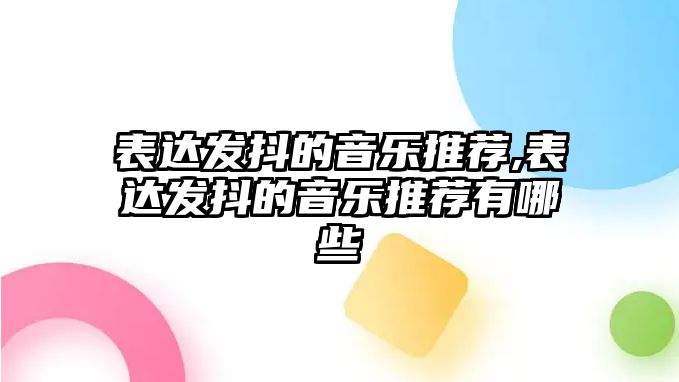 表达发抖的音乐推荐,表达发抖的音乐推荐有哪些